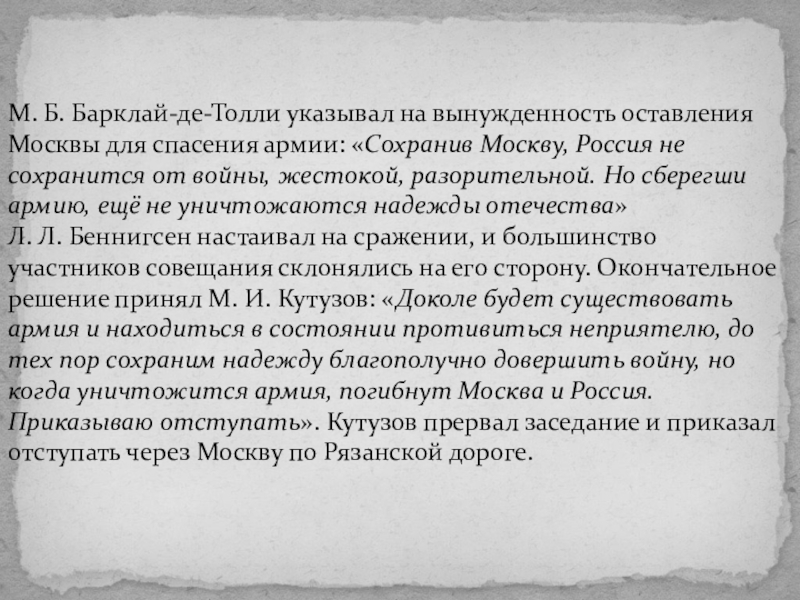 М. Б. Барклай-де-Толли указывал на вынужденность оставления Москвы для спасения армии: «Сохранив Москву, Россия не сохранится от войны, жестокой, разорительной. Но сберегши армию, ещё не уничтожаются надежды отечества»
Л. Л. Беннигсен настаивал на сражении, и большинство участников совещания склонялись на его сторону. Окончательное решение принял М. И. Кутузов: «Доколе будет существовать армия и находиться в состоянии противиться неприятелю, до тех пор сохраним надежду благополучно довершить войну, но когда уничтожится армия, погибнут Москва и Россия. Приказываю отступать». Кутузов прервал заседание и приказал отступать через Москву по Рязанской дороге.